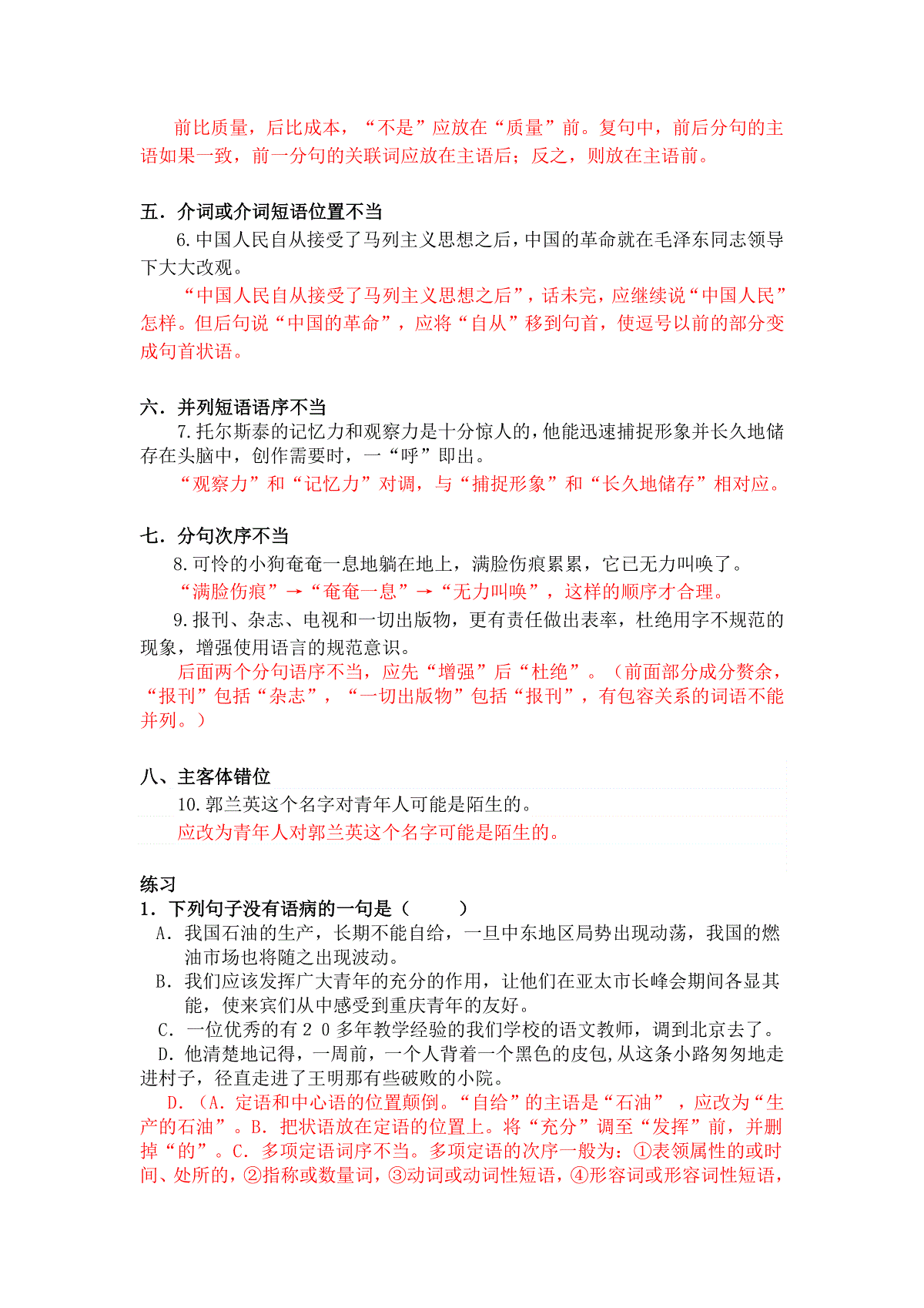 前比质量，后比成本，“不是”应放在“质量”前。复句中，前后分句的主语如果一致，前一分句的关联词应放在主语后；反之，则放在主语前。

五．介词或介词短语位置不当

6. 中国人民自从接受了马列主义思想之后，中国的革命就在毛泽东同志领导下大大改观。

“中国人民自从接受了马列主义思想之后”，话未完，应继续说“中国人民”怎样。但后句说“中国的革命”，应将“自从”移到句首，使逗号以前的部分变成句首状语。

六．并列短语语序不当

7. 托尔斯泰的记忆力和观察力是十分惊人的，他能迅速捕捉形象并长久地储存在头脑中，创作需要时，一“呼”即出。

“观察力”和“记忆力”对调，与“捕捉形象”和“长久地储存”相对应。

七．分句次序不当

8. 可怜的小狗奄奄一息地躺在地上，满脸伤痕累累，它已无力叫唤了。

“满脸伤痕”→“奄奄一息”→“无力叫唤”，这样的顺序才合理。

9. 报刊、杂志、电视和一切出版物，更有责任做出表率，杜绝用字不规范的现象，增强使用语言的规范意识。

后面两个分句语序不当，应先“增强”后“杜绝”。（前面部分成分赘余，“报刊”包括“杂志”，“一切出版物”包括“报刊”，有包容关系的词语不能并列。）

八、主客体错位

10. 郭兰英这个名字对青年人可能是陌生的。

应改为青年人对郭兰英这个名字可能是陌生的。

练习

1．下列句子没有语病的一句是（　　）

A．我国石油的生产，长期不能自给，一旦中东地区局势出现动荡，我国的燃油市场也将随之出现波动。

B．我们应该发挥广大青年的充分的作用，让他们在亚太市长峰会期间各显其能，使来宾们从中感受到重庆青年的友好。

C．一位优秀的有２０多年教学经验的我们学校的语文教师，调到北京去了。

D．他清楚地记得，一周前，一个人背着一个黑色的皮包，从这条小路匆匆地走进村子，径直走进了王明那有些破败的小院。

D．（A．定语和中心语的位置颠倒。“自给”的主语是“石油”，应改为“生产的石油”。B．把状语放在定语的位置上。将“充分”调至“发挥”前，并删掉“的”。C．多项定语词序不当。多项定语的次序一般为：①表领属性的或时间、处所的，②指称或数量词，③动词或动词性短语，④形容词或形容词性短语，